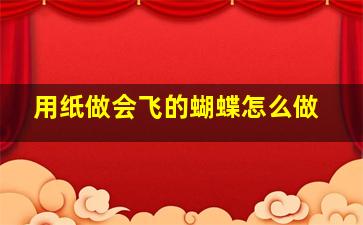 用纸做会飞的蝴蝶怎么做